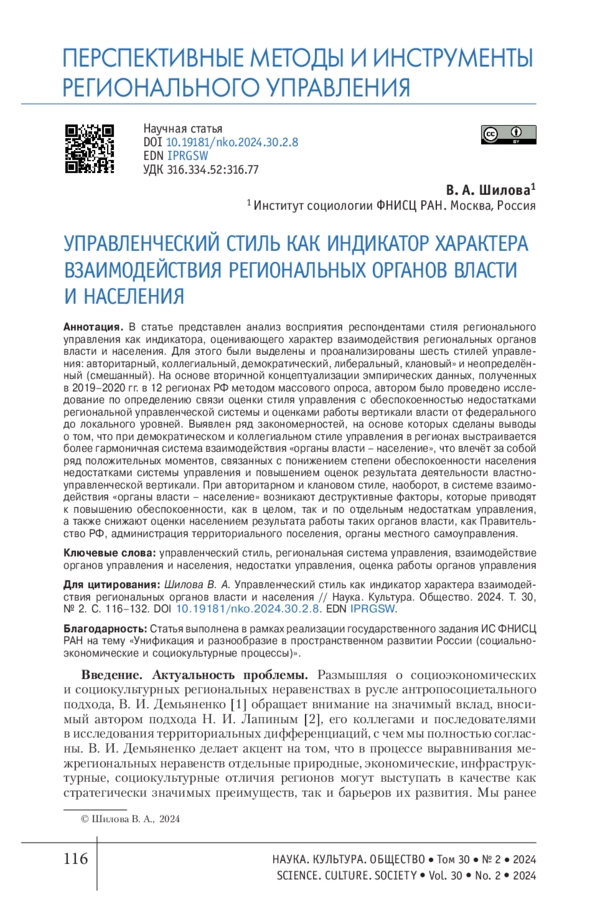 ПЕРСПЕКТИВНЫЕ МЕТОДЫ И ИНСТРУМЕНТЫ РЕГИОНАЛЬНОГО УПРАВЛЕНИЯ

Научная статья
DOI 10.19181/nko.2024.30.2.8
EDN IPRGSW
УДК 316.334.52:316.77

В. А. Шилова$^1$
$^1$ Институт социологии ФНИСЦ РАН. Москва, Россия

УПРАВЛЕНЧЕСКИЙ СТИЛЬ КАК ИНДИКАТОР ХАРАКТЕРА ВЗАИМОДЕЙСТВИЯ РЕГИОНАЛЬНЫХ ОРГАНОВ ВЛАСТИ И НАСЕЛЕНИЯ

Аннотация. В статье представлен анализ восприятия респондентами стиля регионального управления как индикатора, оценивающего характер взаимодействия региональных органов власти и населения. Для этого были выделены и проанализированы шесть стилей управления: авторитарный, коллегиальный, демократический, либеральный, клановый» и неопределённый (смешанный). На основе вторичной концептуализации эмпирических данных, полученных в 2019–2020 гг. в 12 регионах РФ методом массового опроса, автором было проведено исследование по определению связи оценки стиля управления с обеспокоенностью недостатками региональной управленческой системы и оценками работы вертикали власти от федерального до локального уровней. Выявлен ряд закономерностей, на основе которых сделаны выводы о том, что при демократическом и коллегиальном стиле управления в регионах выстраивается более гармоничная система взаимодействия «органы власти – население», что влечёт за собой ряд положительных моментов, связанных с понижением степени обеспокоенности населения недостатками системы управления и повышением оценок результата деятельности властно-управленческой вертикали. При авторитарном и клановом стиле, наоборот, в системе взаимодействия «органы власти – население» возникают деструктивные факторы, которые приводят к повышению обеспокоенности, как в целом, так и по отдельным недостаткам управления, а также снижают оценки населением результата работы таких органов власти, как Правительство РФ, администрация территориального поселения, органы местного самоуправления.

Ключевые слова: управленческий стиль, региональная система управления, взаимодействие органов управления и населения, недостатки управления, оценка работы органов управления

Для цитирования: Шилова В. А. Управленческий стиль как индикатор характера взаимодействия региональных органов власти и населения // Наука. Культура. Общество. 2024. Т. 30, № 2. С. 116–132. DOI 10.19181/nko.2024.30.2.8. EDN IPRGSW.

Благодарность: Статья выполнена в рамках реализации государственного задания ИС ФНИСЦ РАН на тему «Унификация и разнообразие в пространственном развитии России (социально-экономические и социокультурные процессы)».

Введение. Актуальность проблемы. Размышляя о социоэкономических и социокультурных региональных неравенствах в русле антропосоциетального подхода, В. И. Демьяненко [1] обращает внимание на значимый вклад, вносимый автором подхода Н. И. Лапиным [2], его коллегами и последователями в исследования территориальных дифференциаций, с чем мы полностью согласны. В. И. Демьяненко делает акцент на том, что в процессе выравнивания межрегиональных неравенств отдельные природные, экономические, инфраструктурные, социокультурные отличия регионов могут выступать в качестве как стратегически значимых преимуществ, так и барьеров их развития. Мы ранее

© Шилова В. А., 2024

116

НАУКА. КУЛЬТУРА. ОБЩЕСТВО • Том 30 • № 2 • 2024
SCIENCE. CULTURE. SOCIETY • Vol. 30 • No. 2 • 2024